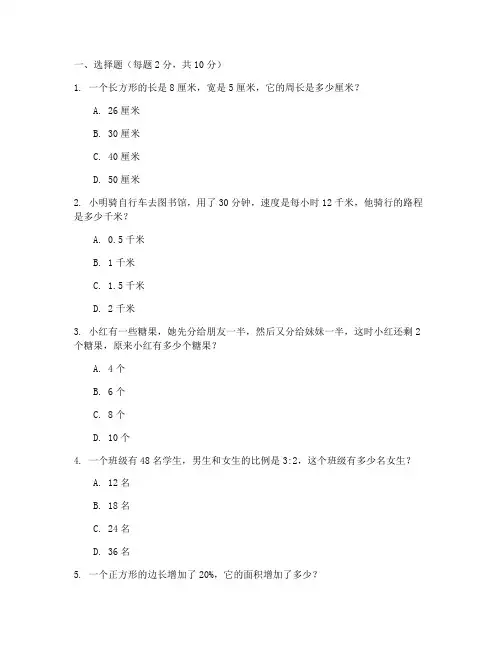 一、选择题（每题 2 分，共 10 分）

1. 一个长方形的长是 8 厘米，宽是 5 厘米，它的周长是多少厘米？

A. 26 厘米

B. 30 厘米

C. 40 厘米

D. 50 厘米

2. 小明骑自行车去图书馆，用了 30 分钟，速度是每小时 12 千米，他骑行的路程是多少千米？

A. 0.5 千米

B. 1 千米

C. 1.5 千米

D. 2 千米

3. 小红有一些糖果，她先分给朋友一半，然后又分给妹妹一半，这时小红还剩 2 个糖果，原来小红有多少个糖果？

A. 4 个

B. 6 个

C. 8 个

D. 10 个

4. 一个班级有 48 名学生，男生和女生的比例是 3:2，这个班级有多少名女生？

A. 12 名

B. 18 名

C. 24 名

D. 36 名

5. 一个正方形的边长增加了 20%，它的面积增加了多少？